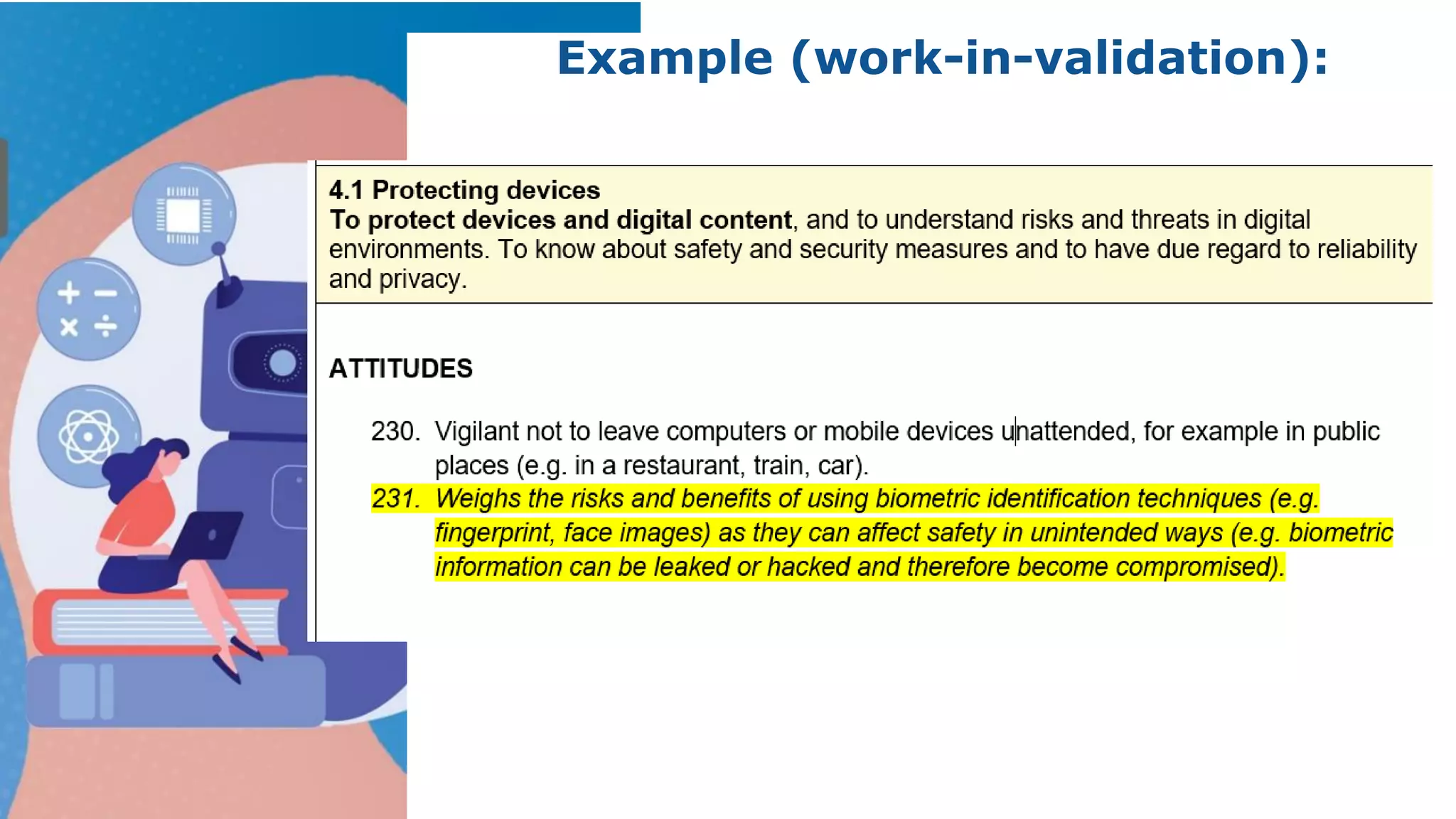 Example (work-in-validation):

4.1 Protecting devices
To protect devices and digital content, and to understand risks and threats in digital environments. To know about safety and security measures and to have due regard to reliability and privacy.

ATTITUDES

230. Vigilant not to leave computers or mobile devices unattended, for example in public places (e.g. in a restaurant, train, car).
231. Weighs the risks and benefits of using biometric identification techniques (e.g. fingerprint, face images) as they can affect safety in unintended ways (e.g. biometric information can be leaked or hacked and therefore become compromised).